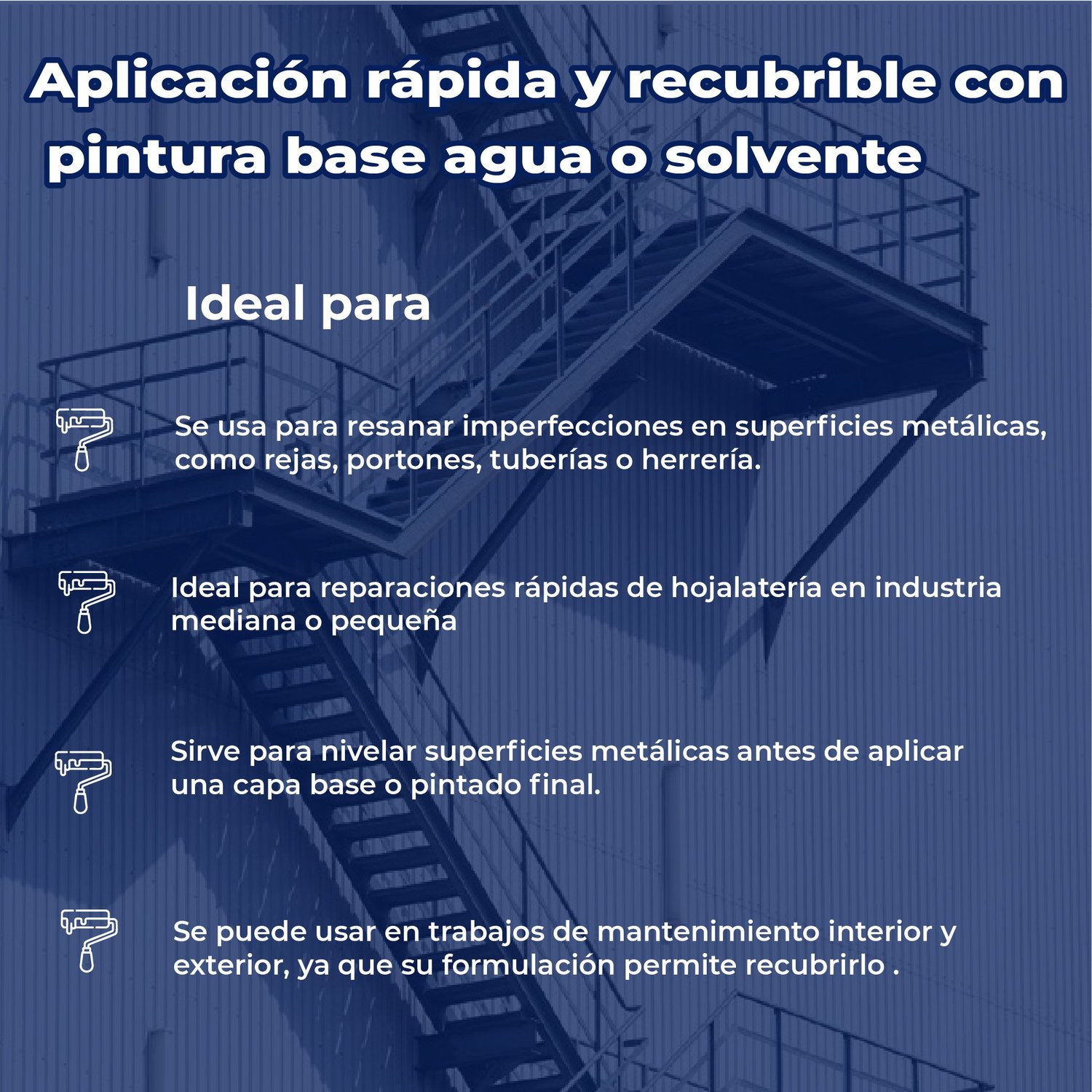 Aplicación rápida y recubrible con pintura base agua o solvente

Ideal para

Se usa para resanar imperfecciones en superficies metálicas, como rejas, portones, tuberías o herrería.

Ideal para reparaciones rápidas de hojalatería en industria mediana o pequeña

Sirve para nivelar superficies metálicas antes de aplicar una capa base o pintado final.

Se puede usar en trabajos de mantenimiento interior y exterior, ya que su formulación permite recubrirlo .